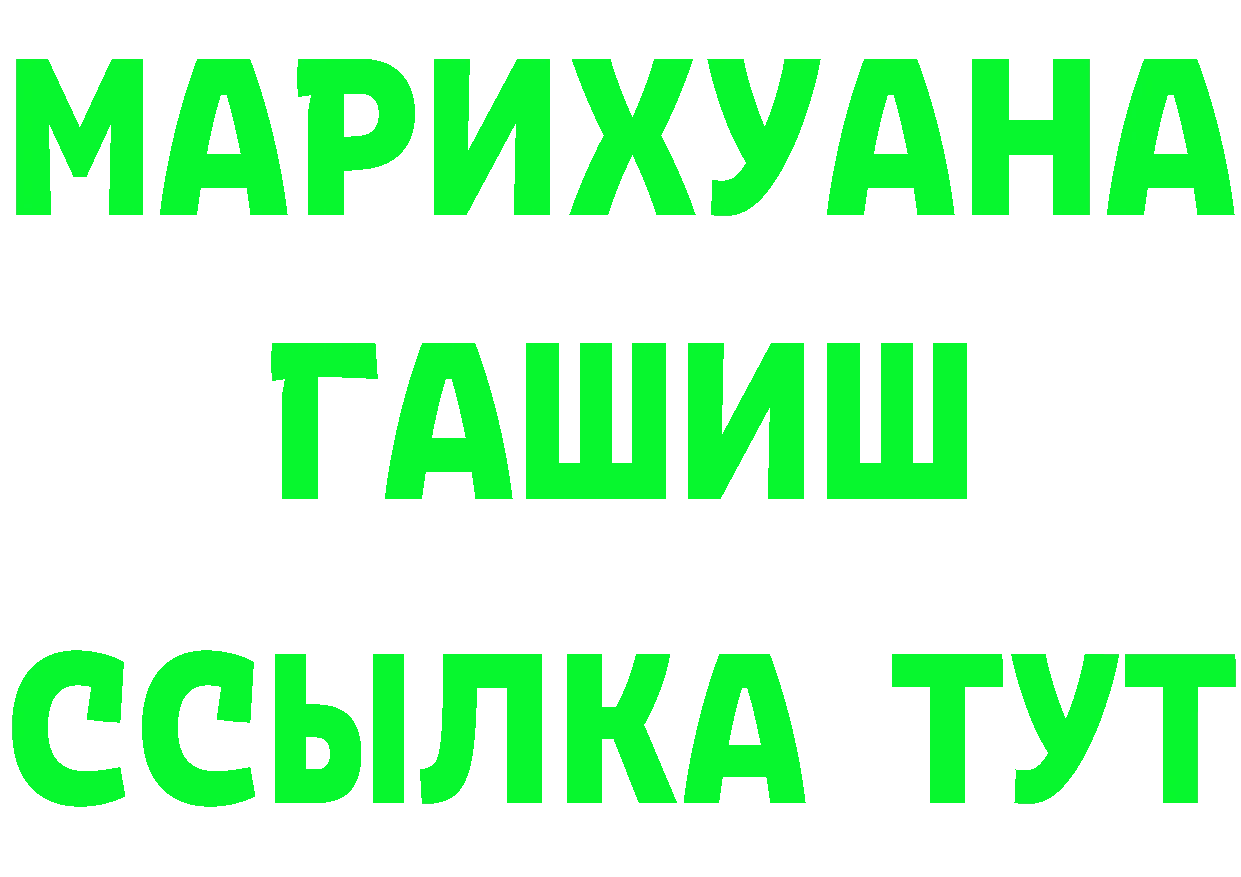 МАРИХУАНА
ГАШИШ
ССЫЛКА ТУТ